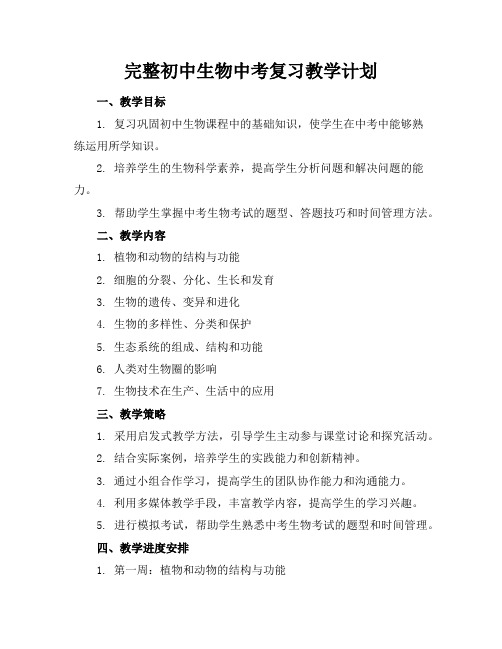 完整初中生物中考复习教学计划

一、教学目标

1. 复习巩固初中生物课程中的基础知识，使学生在中考中能够熟练运用所学知识。

2. 培养学生的生物科学素养，提高学生分析问题和解决问题的能力。

3. 帮助学生掌握中考生物考试的题型、答题技巧和时间管理方法。

二、教学内容

1. 植物和动物的结构与功能

2. 细胞的分裂、分化、生长和发育

3. 生物的遗传、变异和进化

4. 生物的多样性、分类和保护

5. 生态系统的组成、结构和功能

6. 人类对生物圈的影响

7. 生物技术在生产、生活中的应用

三、教学策略

1. 采用启发式教学方法，引导学生主动参与课堂讨论和探究活动。

2. 结合实际案例，培养学生的实践能力和创新精神。

3. 通过小组合作学习，提高学生的团队协作能力和沟通能力。

4. 利用多媒体教学手段，丰富教学内容，提高学生的学习兴趣。

5. 进行模拟考试，帮助学生熟悉中考生物考试的题型和时间管理。

四、教学进度安排

1. 第一周：植物和动物的结构与功能